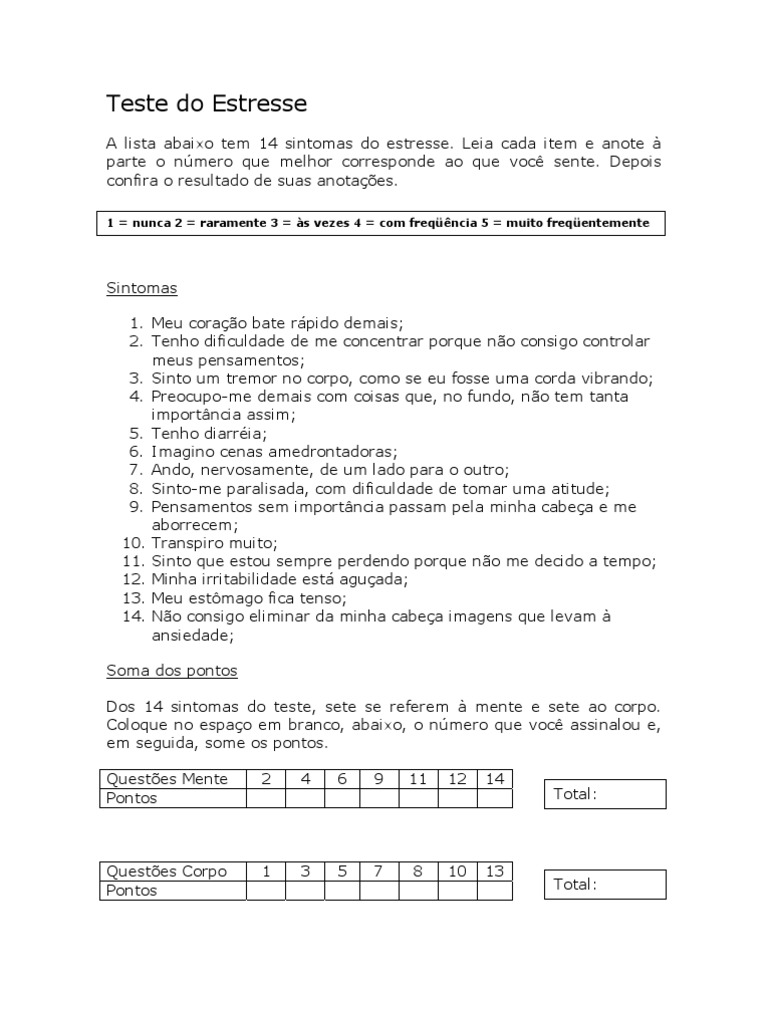 Teste do Estresse

A lista abaixo tem 14 sintomas do estresse. Leia cada item e anote à parte o número que melhor corresponde ao que você sente. Depois confira o resultado de suas anotações.

1 = nunca 2 = raramente 3 = às vezes 4 = com freqüência 5 = muito freqüentemente

Sintomas

1. Meu coração bate rápido demais;
2. Tenho dificuldade de me concentrar porque não consigo controlar meus pensamentos;
3. Sinto um tremor no corpo, como se eu fosse uma corda vibrando;
4. Preocupo-me demais com coisas que, no fundo, não tem tanta importância assim;
5. Tenho diarréia;
6. Imagino cenas amedrontadoras;
7. Ando, nervosamente, de um lado para o outro;
8. Sinto-me paralisada, com dificuldade de tomar uma atitude;
9. Pensamentos sem importância passam pela minha cabeça e me aborrecem;
10. Transpiro muito;
11. Sinto que estou sempre perdendo porque não me decido a tempo;
12. Minha irritabilidade está aguçada;
13. Meu estômago fica tenso;
14. Não consigo eliminar da minha cabeça imagens que levam à ansiedade;

Soma dos pontos

Dos 14 sintomas do teste, sete se referem à mente e sete ao corpo. Coloque no espaço em branco, abaixo, o número que você assinalou e, em seguida, some os pontos.

| Questões Mente | 2 | 4 | 6 | 9 | 11 | 12 | 14 |
|---|---|---|---|---|---|---|---|
| Pontos | | | | | | | |

Total:

| Questões Corpo | 1 | 3 | 5 | 7 | 8 | 10 | 13 |
|---|---|---|---|---|---|---|---|
| Pontos | | | | | | | |

Total: